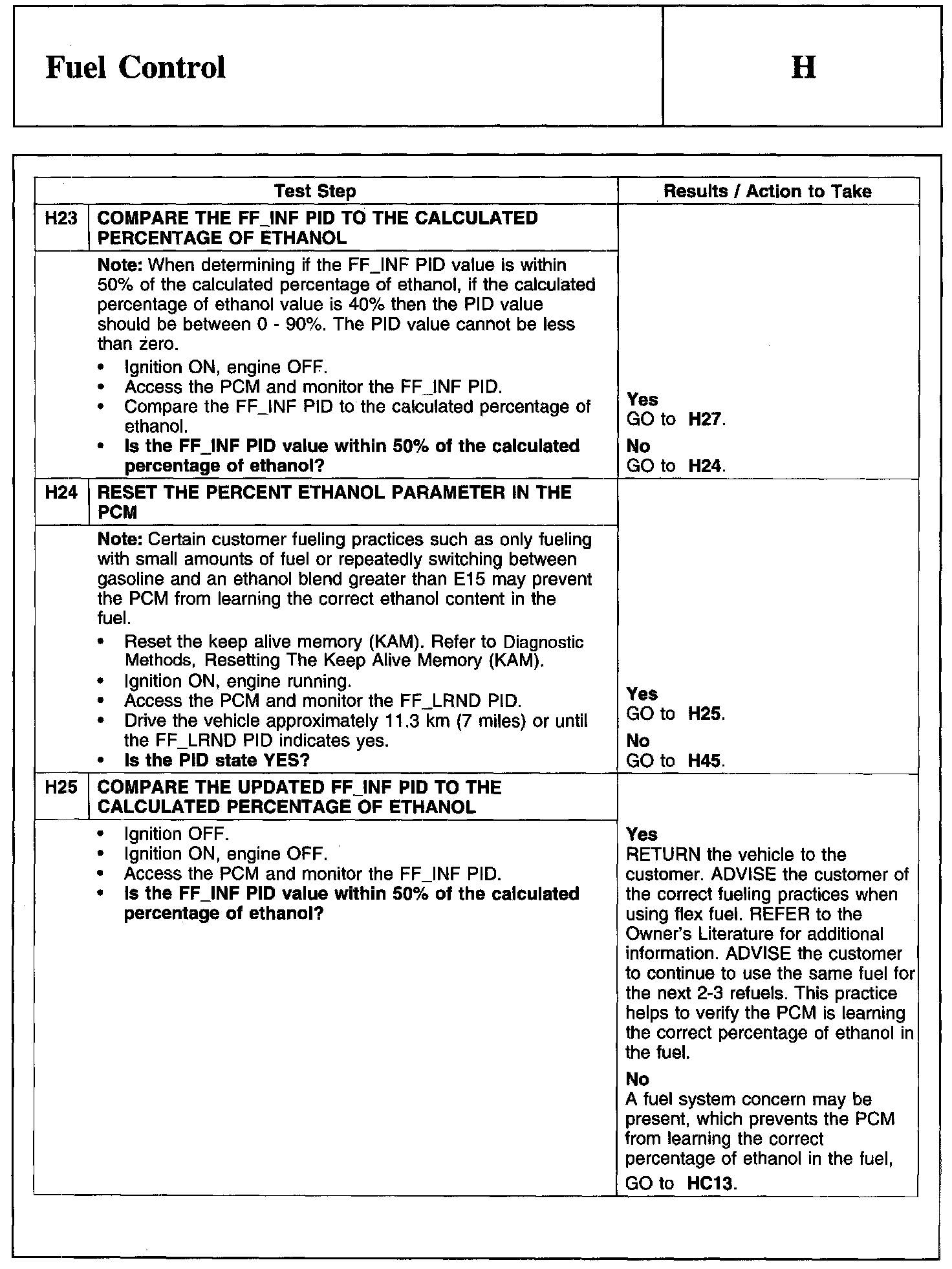 Fuel Control

H

| Test Step | | Results / Action to Take |
|---|---|---|
| H23 | COMPARE THE FF_INF PID TO THE CALCULATED PERCENTAGE OF ETHANOL | |
| | Note: When determining if the FF_INF PID value is within 50% of the calculated percentage of ethanol, if the calculated percentage of ethanol value is 40% then the PID value should be between 0 - 90%. The PID value cannot be less than zero. • Ignition ON, engine OFF. • Access the PCM and monitor the FF_INF PID. • Compare the FF_INF PID to the calculated percentage of ethanol. • Is the FF_INF PID value within 50% of the calculated percentage of ethanol? | Yes GO to H27. No GO to H24. |
| H24 | RESET THE PERCENT ETHANOL PARAMETER IN THE PCM | |
| | Note: Certain customer fueling practices such as only fueling with small amounts of fuel or repeatedly switching between gasoline and an ethanol blend greater than E15 may prevent the PCM from learning the correct ethanol content in the fuel. • Reset the keep alive memory (KAM). Refer to Diagnostic Methods, Resetting The Keep Alive Memory (KAM). • Ignition ON, engine running. • Access the PCM and monitor the FF_LRND PID. • Drive the vehicle approximately 11.3 km (7 miles) or until the FF_LRND PID indicates yes. • Is the PID state YES? | Yes GO to H25. No GO to H45. |
| H25 | COMPARE THE UPDATED FF_INF PID TO THE CALCULATED PERCENTAGE OF ETHANOL | |
| | • Ignition OFF. • Ignition ON, engine OFF. • Access the PCM and monitor the FF_INF PID. • Is the FF_INF PID value within 50% of the calculated percentage of ethanol? | Yes RETURN the vehicle to the customer. ADVISE the customer of the correct fueling practices when using flex fuel. REFER to the Owner's Literature for additional information. ADVISE the customer to continue to use the same fuel for the next 2-3 refuels. This practice helps to verify the PCM is learning the correct percentage of ethanol in the fuel. No A fuel system concern may be present, which prevents the PCM from learning the correct percentage of ethanol in the fuel, GO to HC13. |